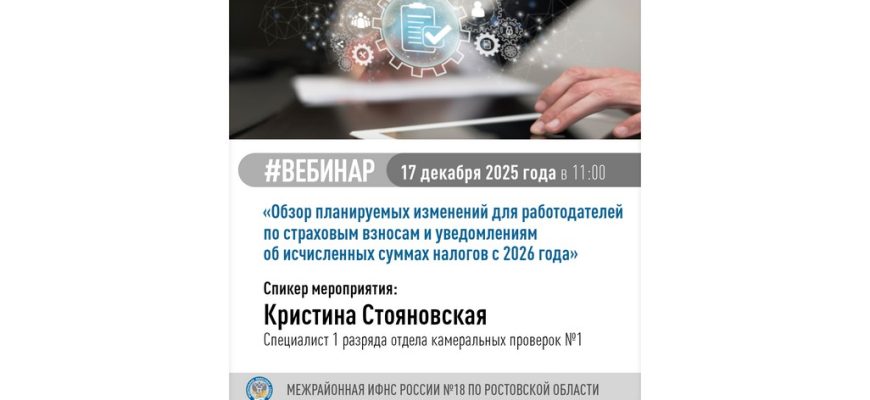 #ВЕБИНАР 17 декабря 2025 года в 11:00

«Обзор планируемых изменений для работодателей по страховым взносам и уведомлениям об исчисленных суммах налогов с 2026 года»

Спикер мероприятия:
Кристина Стояновская
Специалист 1 разряда отдела камеральных проверок №1

МЕЖРАЙОННАЯ ИФНС РОССИИ №18 ПО РОСТОВСКОЙ ОБЛАСТИ